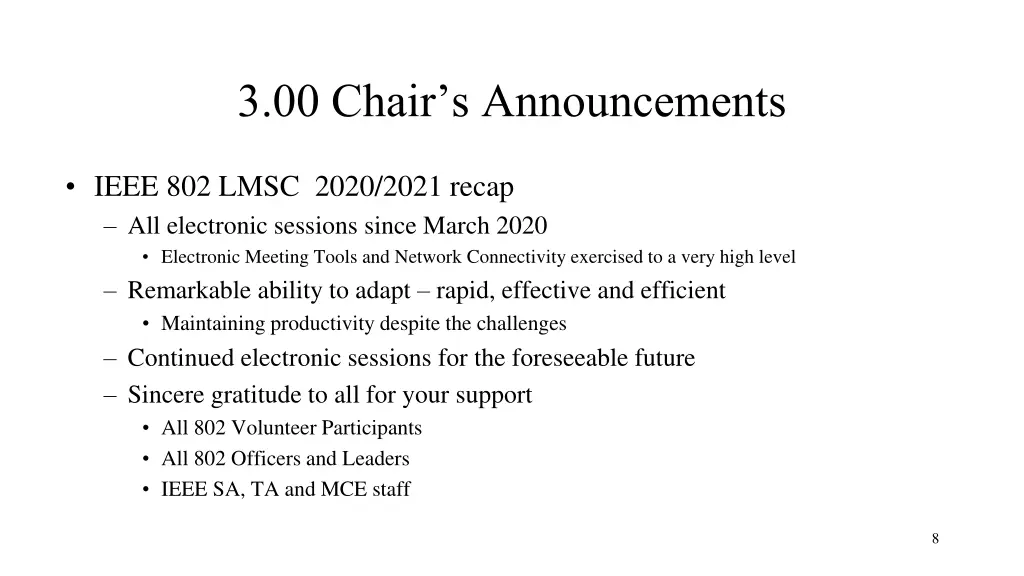 3.00 Chair’s Announcements

• IEEE 802 LMSC 2020/2021 recap
– All electronic sessions since March 2020
• Electronic Meeting Tools and Network Connectivity exercised to a very high level
– Remarkable ability to adapt – rapid, effective and efficient
• Maintaining productivity despite the challenges
– Continued electronic sessions for the foreseeable future
– Sincere gratitude to all for your support
• All 802 Volunteer Participants
• All 802 Officers and Leaders
• IEEE SA, TA and MCE staff

8